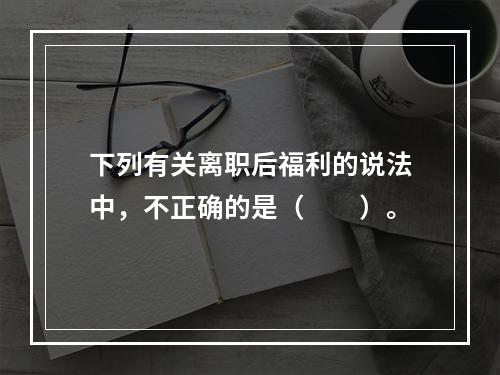 下列有关离职后福利的说法中，不正确的是（　　）。